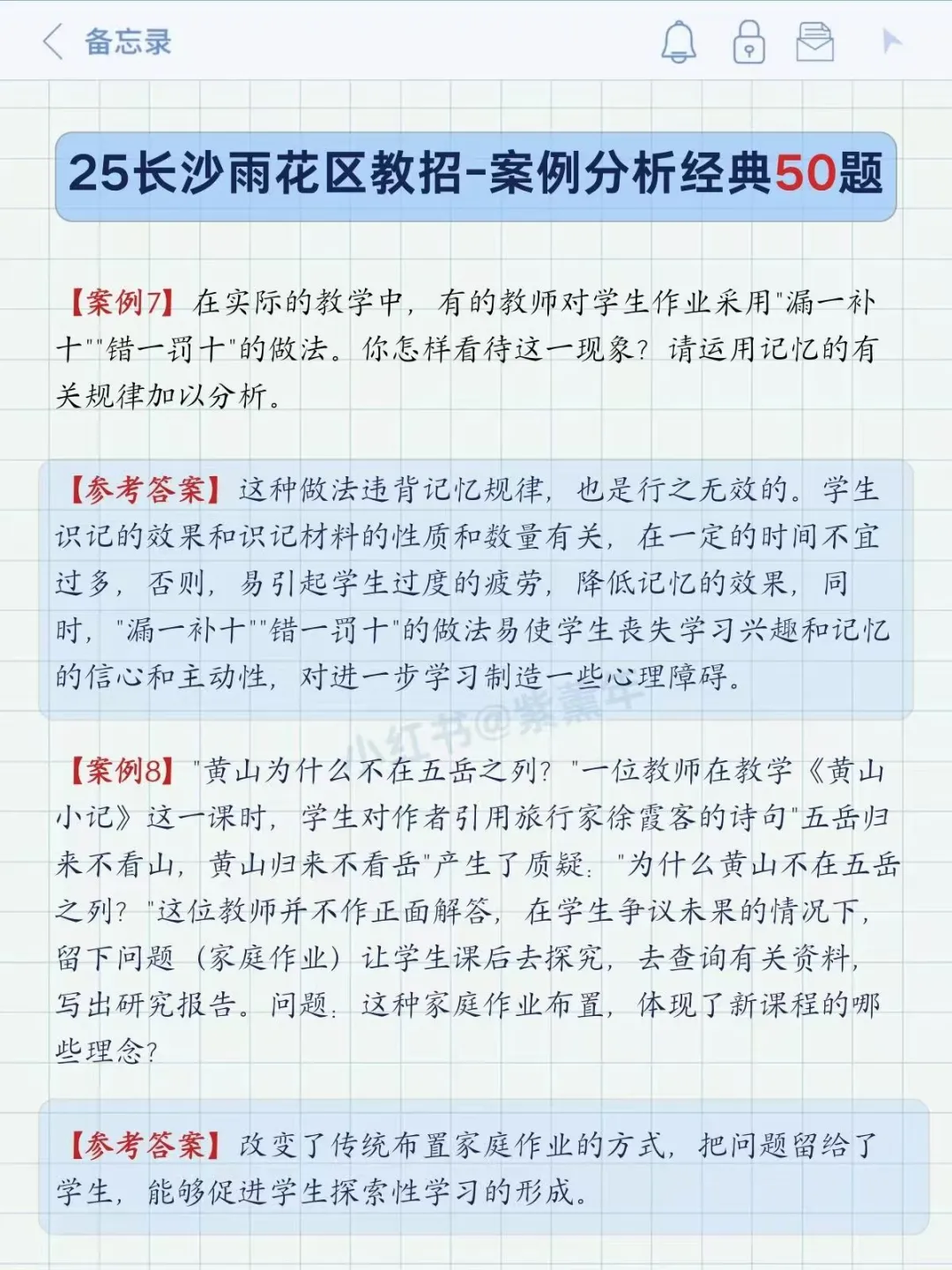 备忘录

25长沙雨花区教招-案例分析经典50题

【案例7】在实际的教学中，有的教师对学生作业采用"漏一补十""错一罚十"的做法。你怎样看待这一现象？请运用记忆的有关规律加以分析。

【参考答案】这种做法违背记忆规律，也是行之无效的。学生识记的效果和识记材料的性质和数量有关，在一定的时间不宜过多，否则，易引起学生过度的疲劳，降低记忆的效果，同时，"漏一补十""错一罚十"的做法易使学生丧失学习兴趣和记忆的信心和主动性，对进一步学习制造一些心理障碍。

小红书@紫薰斗

【案例8】"黄山为什么不在五岳之列？"一位教师在教学《黄山小记》这一课时，学生对作者引用旅行家徐霞客的诗句"五岳归来不看山，黄山归来不看岳"产生了质疑："为什么黄山不在五岳之列？"这位教师并不作正面解答，在学生争议未果的情况下，留下问题（家庭作业）让学生课后去探究，去查询有关资料，写出研究报告。问题：这种家庭作业布置，体现了新课程的哪些理念？

【参考答案】改变了传统布置家庭作业的方式，把问题留给了学生，能够促进学生探索性学习的形成。